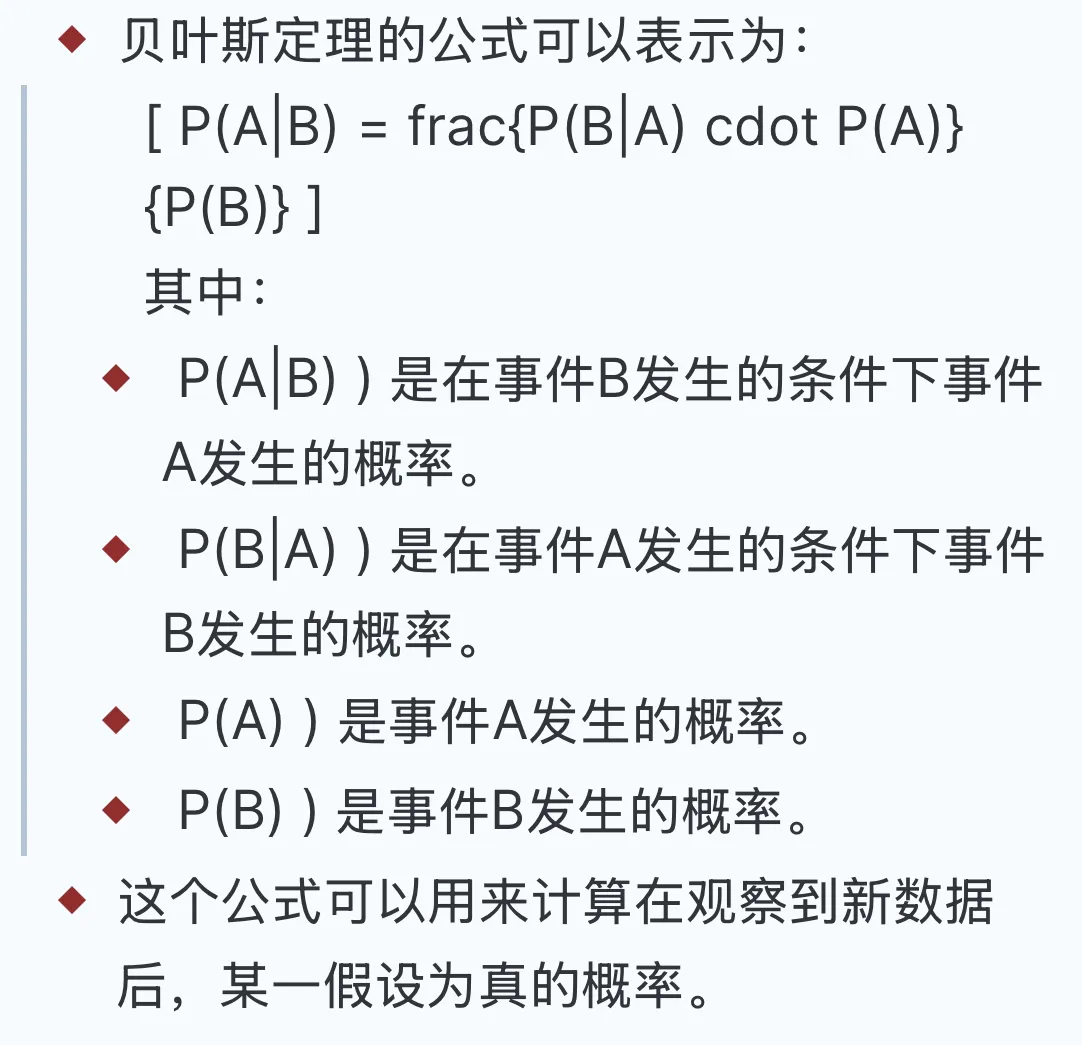 ◆ 贝叶斯定理的公式可以表示为：

[ P(A|B) = frac{P(B|A) cdot P(A)}{P(B)} ]

其中：

◆ P(A|B) ) 是在事件B发生的条件下事件A发生的概率。

◆ P(B|A) ) 是在事件A发生的条件下事件B发生的概率。

◆ P(A) ) 是事件A发生的概率。

◆ P(B) ) 是事件B发生的概率。

◆ 这个公式可以用来计算在观察到新数据后，某一假设为真的概率。